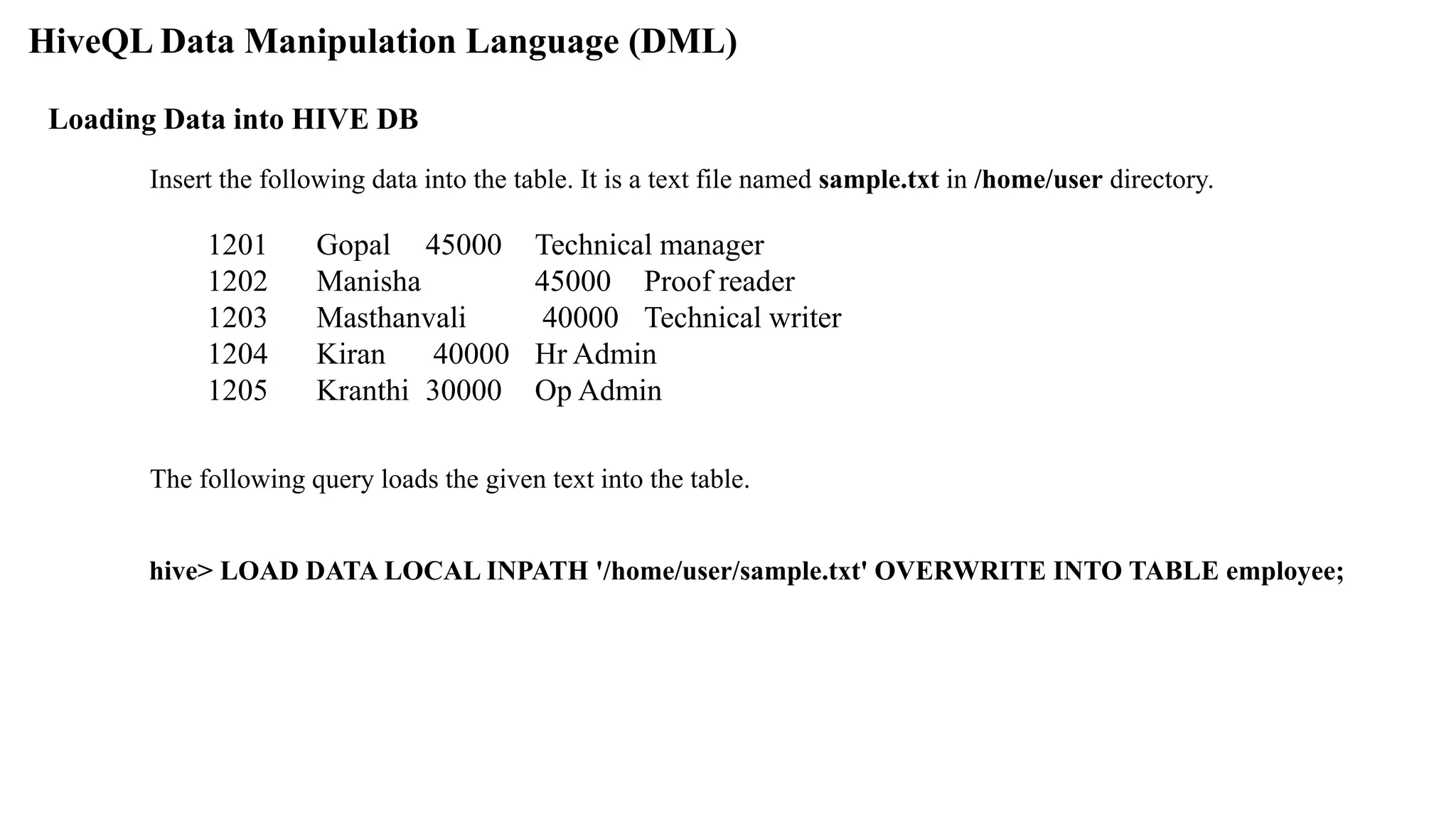 HiveQL Data Manipulation Language (DML)

Loading Data into HIVE DB

Insert the following data into the table. It is a text file named sample.txt in /home/user directory.

1201 Gopal 45000 Technical manager
1202 Manisha 45000 Proof reader
1203 Masthanvali 40000 Technical writer
1204 Kiran 40000 Hr Admin
1205 Kranthi 30000 Op Admin

The following query loads the given text into the table.

hive> LOAD DATA LOCAL INPATH '/home/user/sample.txt' OVERWRITE INTO TABLE employee;